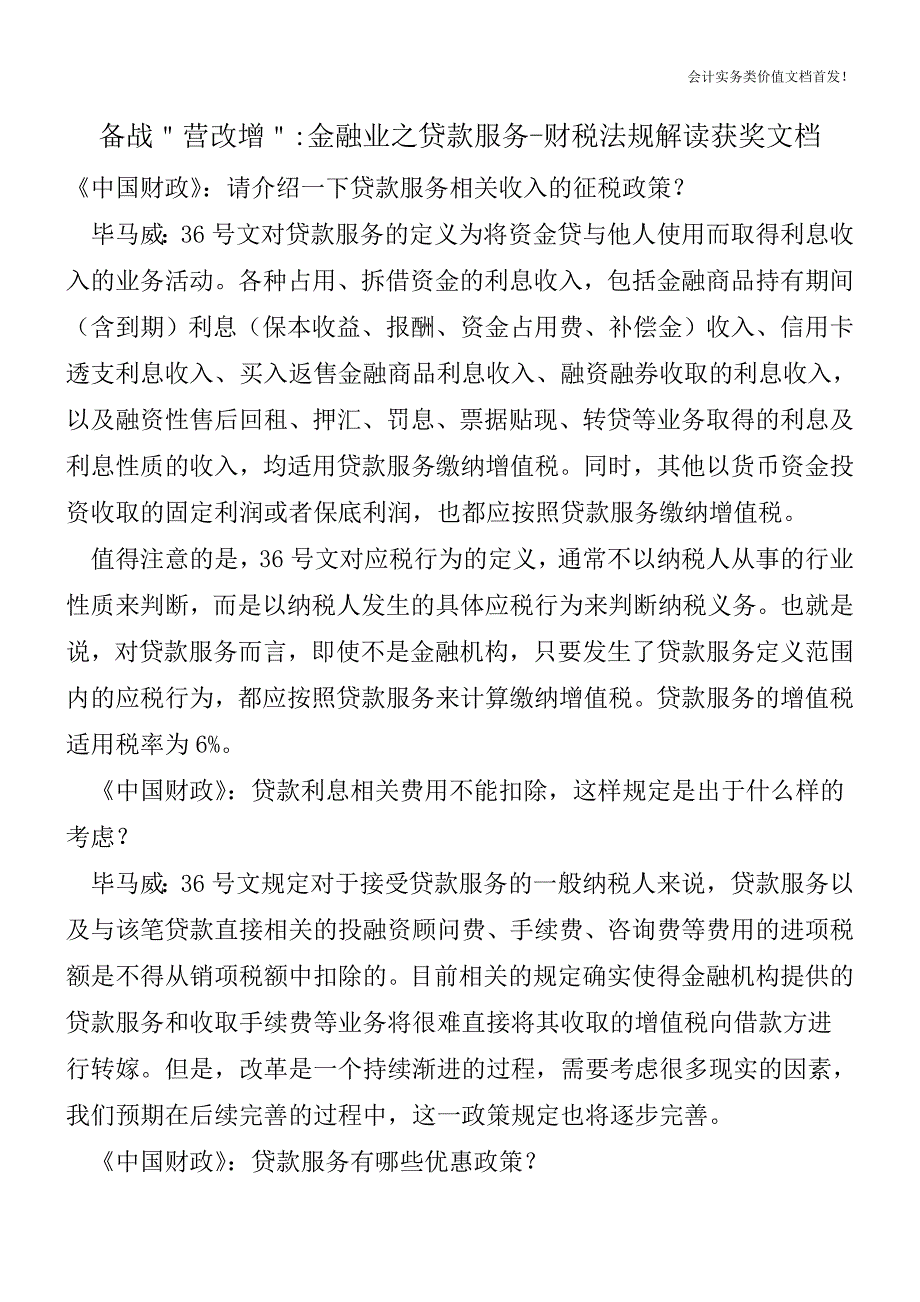 会计实务类价值文档首发!

备战"营改增":金融业之贷款服务-财税法规解读获奖文档

《中国财政》：请介绍一下贷款服务相关收入的征税政策？

毕马威：36 号文对贷款服务的定义为将资金贷与他人使用而取得利息收入的业务活动。各种占用、拆借资金的利息收入，包括金融商品持有期间（含到期）利息（保本收益、报酬、资金占用费、补偿金）收入、信用卡透支利息收入、买入返售金融商品利息收入、融资融券收取的利息收入，以及融资性售后回租、押汇、罚息、票据贴现、转贷等业务取得的利息及利息性质的收入，均适用贷款服务缴纳增值税。同时，其他以货币资金投资收取的固定利润或者保底利润，也都应按照贷款服务缴纳增值税。

值得注意的是，36 号文对应税行为的定义，通常不以纳税人从事的行业性质来判断，而是以纳税人发生的具体应税行为来判断纳税义务。也就是说，对贷款服务而言，即使不是金融机构，只要发生了贷款服务定义范围内的应税行为，都应按照贷款服务来计算缴纳增值税。贷款服务的增值税适用税率为 6%。

《中国财政》：贷款利息相关费用不能扣除，这样规定是出于什么样的考虑？

毕马威：36 号文规定对于接受贷款服务的一般纳税人来说，贷款服务以及与该笔贷款直接相关的投融资顾问费、手续费、咨询费等费用的进项税额是不得从销项税额中扣除的。目前相关的规定确实使得金融机构提供的贷款服务和收取手续费等业务将很难直接将其收取的增值税向借款方进行转嫁。但是，改革是一个持续渐进的过程，需要考虑很多现实的因素，我们预期在后续完善的过程中，这一政策规定也将逐步完善。

《中国财政》：贷款服务有哪些优惠政策？